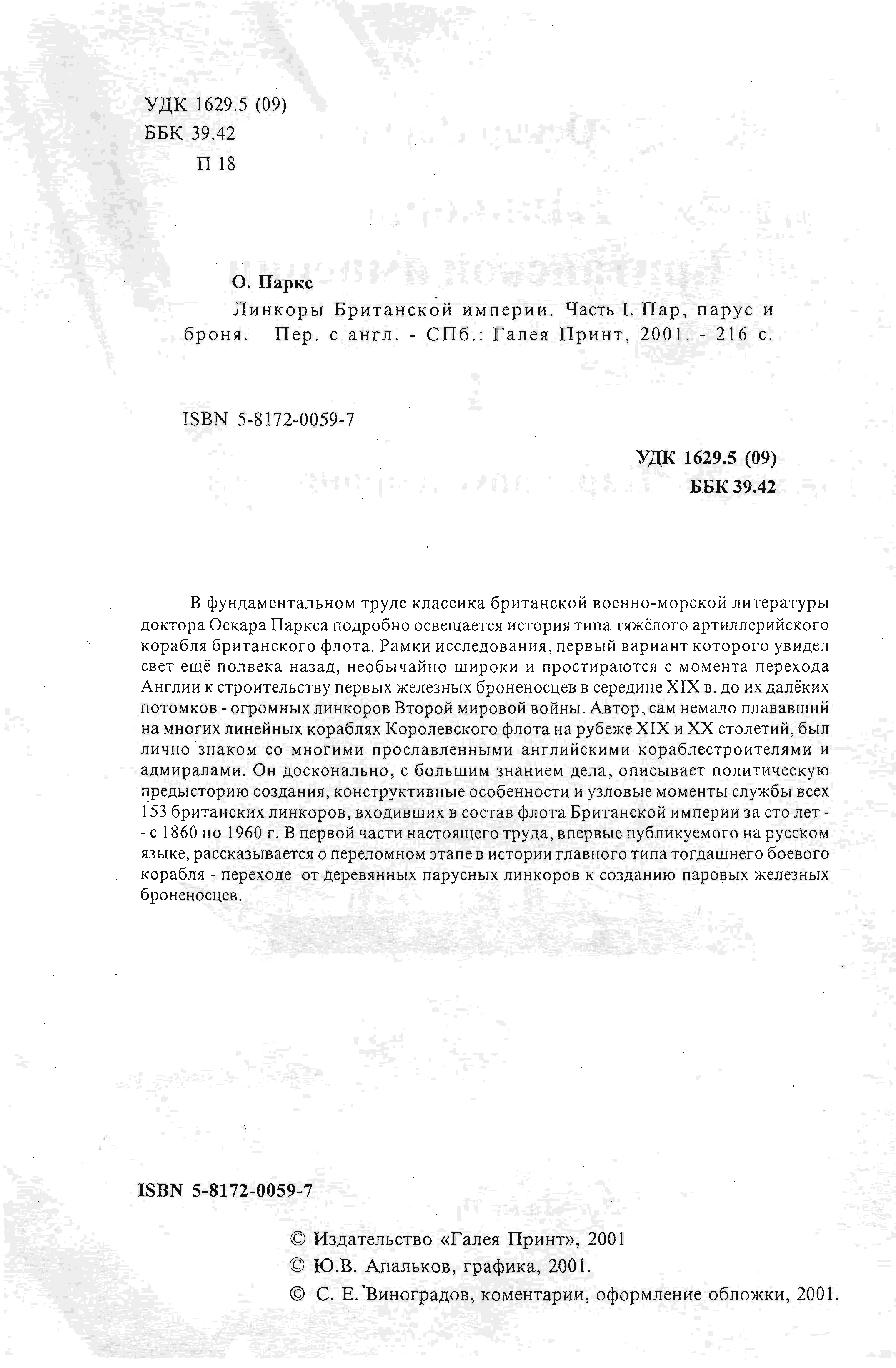 УДК 1629.5 (09)
ББК 39.42
П 18

О. Паркс
Линкоры Британской империи. Часть I. Пар, парус и броня. Пер. с англ. - СПб.: Галея Принт, 2001. - 216 с.

ISBN 5-8172-0059-7

УДК 1629.5 (09)
ББК 39.42

В фундаментальном труде классика британской военно-морской литературы доктора Оскара Паркса подробно освещается история типа тяжёлого артиллерийского корабля британского флота. Рамки исследования, первый вариант которого увидел свет ещё полвека назад, необычайно широки и простираются с момента перехода Англии к строительству первых железных броненосцев в середине XIX в. до их далёких потомков - огромных линкоров Второй мировой войны. Автор, сам немало плававший на многих линейных кораблях Королевского флота на рубеже XIX и XX столетий, был лично знаком со многими прославленными английскими кораблестроителями и адмиралами. Он досконально, с большим знанием дела, описывает политическую предысторию создания, конструктивные особенности и узловые моменты службы всех 153 британских линкоров, входивших в состав флота Британской империи за сто лет - - с 1860 по 1960 г. В первой части настоящего труда, впервые публикуемого на русском языке, рассказывается о переломном этапе в истории главного типа тогдашнего боевого корабля - переходе от деревянных парусных линкоров к созданию паровых железных броненосцев.

ISBN 5-8172-0059-7

© Издательство «Галея Принт», 2001
© Ю.В. Апальков, графика, 2001.
© С. Е. Виноградов, коментарии, оформление обложки, 2001.